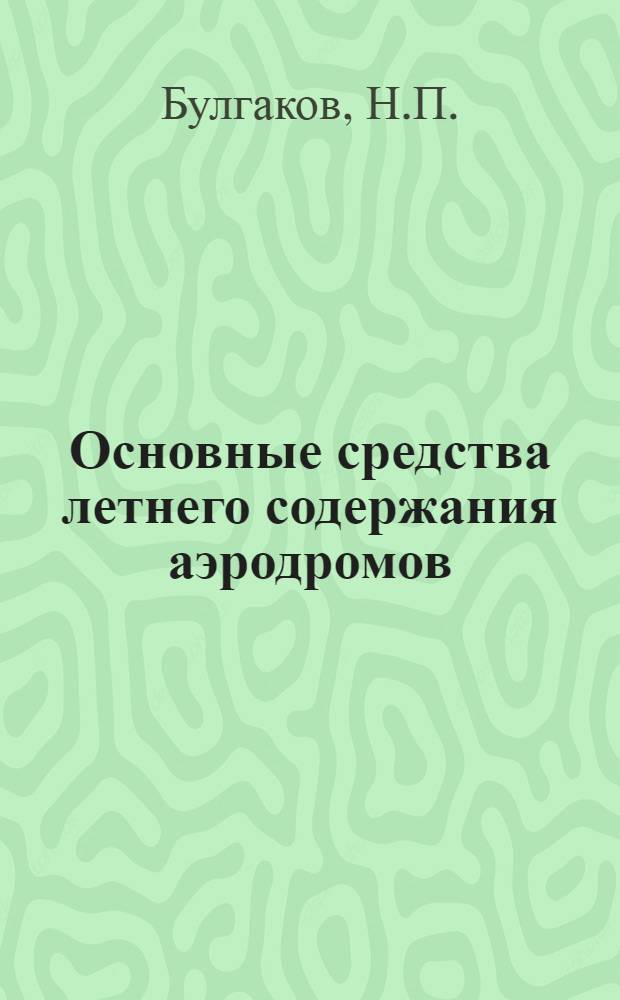 Булгаков, Н.П.

Основные средства летнего содержания аэродромов